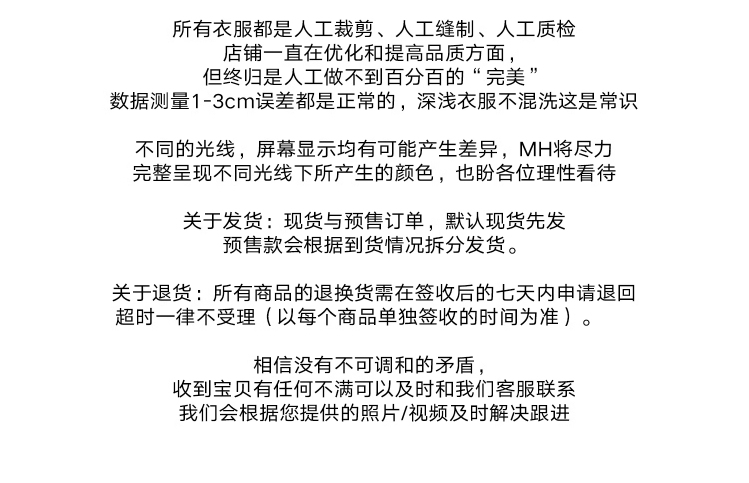 所有衣服都是人工裁剪、人工缝制、人工质检
店铺一直在优化和提高品质方面，
但终归是人工做不到百分百的“完美”
数据测量1-3cm误差都是正常的，深浅衣服不混洗这是常识

不同的光线，屏幕显示均有可能产生差异，MH将尽力
完整呈现不同光线下所产生的颜色，也盼各位理性看待

关于发货：现货与预售订单，默认现货先发
预售款会根据到货情况拆分发货。

关于退货：所有商品的退换货需在签收后的七天内申请退回
超时一律不受理（以每个商品单独签收的时间为准）。

相信没有不可调和的矛盾，
收到宝贝有任何不满可以及时和我们客服联系
我们会根据您提供的照片/视频及时解决跟进